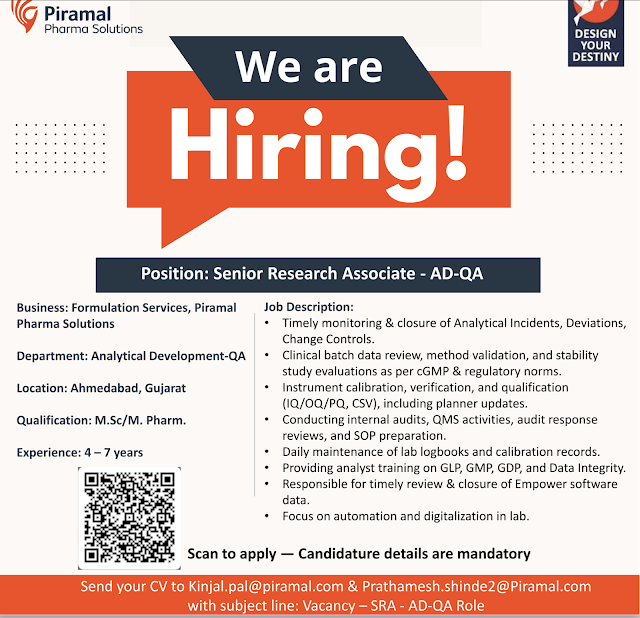 Piramal
Pharma Solutions

DESIGN
YOUR
DESTINY

We are
Hiring!

Position: Senior Research Associate - AD-QA

Business: Formulation Services, Piramal Pharma Solutions

Department: Analytical Development-QA

Location: Ahmedabad, Gujarat

Qualification: M.Sc/M. Pharm.

Experience: 4 – 7 years

Job Description:
• Timely monitoring & closure of Analytical Incidents, Deviations, Change Controls.
• Clinical batch data review, method validation, and stability study evaluations as per cGMP & regulatory norms.
• Instrument calibration, verification, and qualification (IQ/OQ/PQ, CSV), including planner updates.
• Conducting internal audits, QMS activities, audit response reviews, and SOP preparation.
• Daily maintenance of lab logbooks and calibration records.
• Providing analyst training on GLP, GMP, GDP, and Data Integrity.
• Responsible for timely review & closure of Empower software data.
• Focus on automation and digitalization in lab.

Scan to apply — Candidature details are mandatory

Send your CV to Kinjal.pal@piramal.com & Prathamesh.shinde2@Piramal.com with subject line: Vacancy – SRA - AD-QA Role